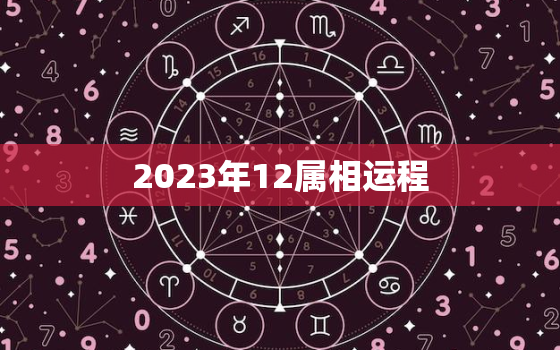 2023年12属相运程